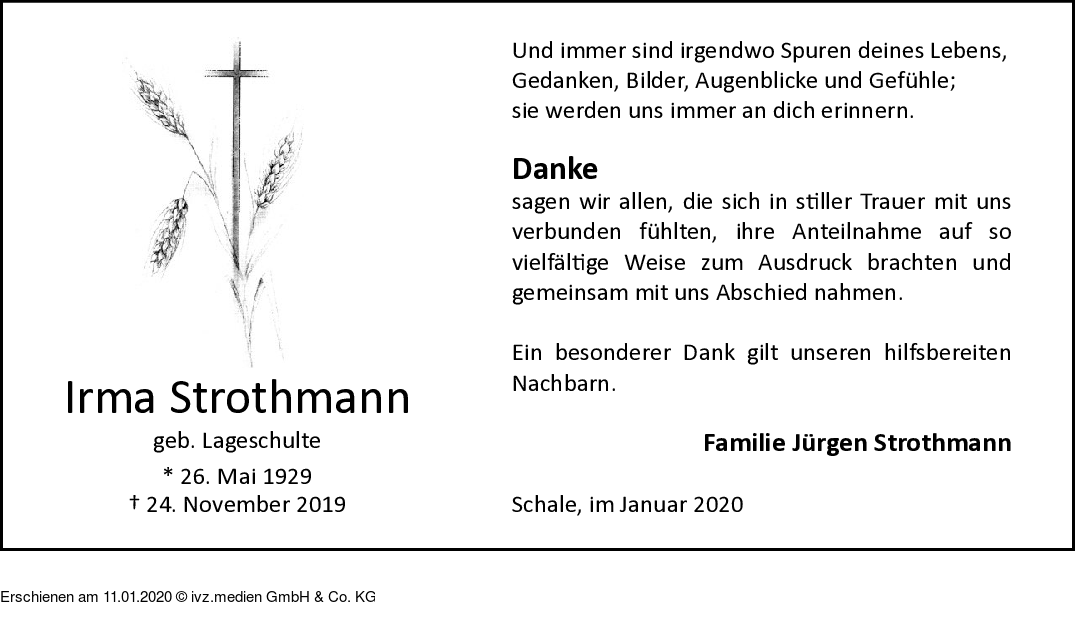 Irma Strothmann

geb. Lageschulte

* 26. Mai 1929
† 24. November 2019

Und immer sind irgendwo Spuren deines Lebens,
Gedanken, Bilder, Augenblicke und Gefühle;
sie werden uns immer an dich erinnern.

Danke

sagen wir allen, die sich in stiller Trauer mit uns verbunden fühlten, ihre Anteilnahme auf so vielfältige Weise zum Ausdruck brachten und gemeinsam mit uns Abschied nahmen.

Ein besonderer Dank gilt unseren hilfsbereiten Nachbarn.

Familie Jürgen Strothmann

Schale, im Januar 2020

Erschienen am 11.01.2020 © ivz.medien GmbH & Co. KG